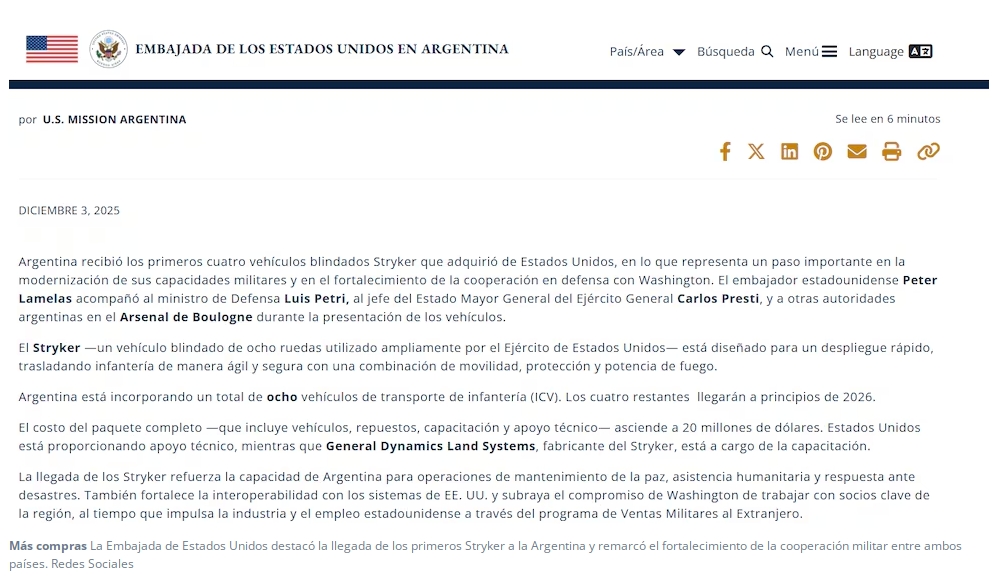 EMBAJADA DE LOS ESTADOS UNIDOS EN ARGENTINA

País/Área Búsqueda Menú Language

por U.S. MISSION ARGENTINA

Se lee en 6 minutos

DICIEMBRE 3, 2025

Argentina recibió los primeros cuatro vehículos blindados Stryker que adquirió de Estados Unidos, en lo que representa un paso importante en la modernización de sus capacidades militares y en el fortalecimiento de la cooperación en defensa con Washington. El embajador estadounidense Peter Lamelas acompañó al ministro de Defensa Luis Petri, al jefe del Estado Mayor General del Ejército General Carlos Presti, y a otras autoridades argentinas en el Arsenal de Boulogne durante la presentación de los vehículos.

El Stryker —un vehículo blindado de ocho ruedas utilizado ampliamente por el Ejército de Estados Unidos— está diseñado para un despliegue rápido, trasladando infantería de manera ágil y segura con una combinación de movilidad, protección y potencia de fuego.

Argentina está incorporando un total de ocho vehículos de transporte de infantería (ICV). Los cuatro restantes llegarán a principios de 2026.

El costo del paquete completo —que incluye vehículos, repuestos, capacitación y apoyo técnico— asciende a 20 millones de dólares. Estados Unidos está proporcionando apoyo técnico, mientras que General Dynamics Land Systems, fabricante del Stryker, está a cargo de la capacitación.

La llegada de los Stryker refuerza la capacidad de Argentina para operaciones de mantenimiento de la paz, asistencia humanitaria y respuesta ante desastres. También fortalece la interoperabilidad con los sistemas de EE. UU. y subraya el compromiso de Washington de trabajar con socios clave de la región, al tiempo que impulsa la industria y el empleo estadounidense a través del programa de Ventas Militares al Extranjero.

Más compras La Embajada de Estados Unidos destacó la llegada de los primeros Stryker a la Argentina y remarcó el fortalecimiento de la cooperación militar entre ambos países. Redes Sociales